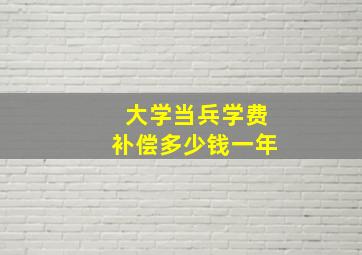 大学当兵学费
补偿多少钱一年